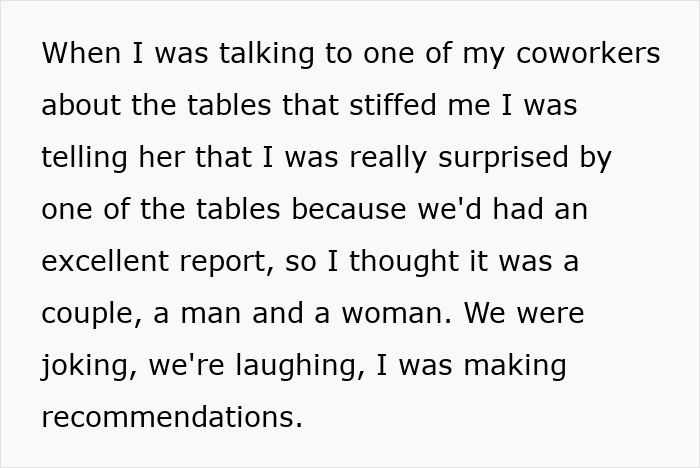 When I was talking to one of my coworkers about the tables that stiffed me I was telling her that I was really surprised by one of the tables because we'd had an excellent report, so I thought it was a couple, a man and a woman. We were joking, we're laughing, I was making recommendations.